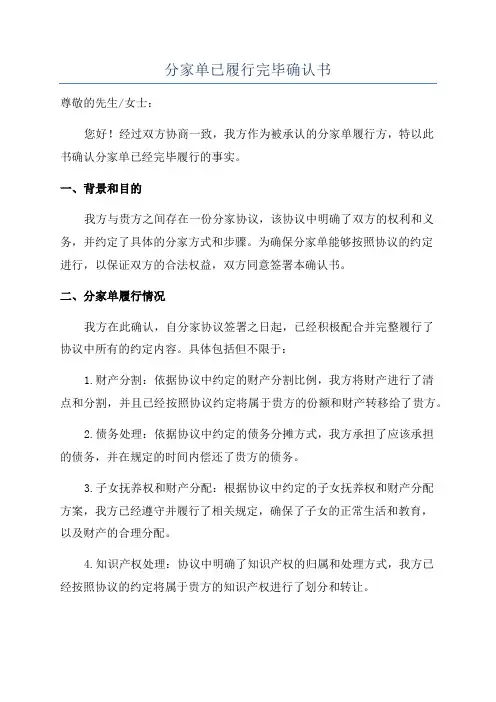 分家单已履行完毕确认书

尊敬的先生/女士：

您好！经过双方协商一致，我方作为被承认的分家单履行方，特以此书确认分家单已经完毕履行的事实。

一、背景和目的

我方与贵方之间存在一份分家协议，该协议中明确了双方的权利和义务，并约定了具体的分家方式和步骤。为确保分家单能够按照协议的约定进行，以保证双方的合法权益，双方同意签署本确认书。

二、分家单履行情况

我方在此确认，自分家协议签署之日起，已经积极配合并完整履行了协议中所有的约定内容。具体包括但不限于：

1.财产分割：依据协议中约定的财产分割比例，我方将财产进行了清点和分割，并且已经按照协议约定将属于贵方的份额和财产转移给了贵方。

2.债务处理：依据协议中约定的债务分摊方式，我方承担了应该承担的债务，并在规定的时间内偿还了贵方的债务。

3.子女抚养权和财产分配：根据协议中约定的子女抚养权和财产分配方案，我方已经遵守并履行了相关规定，确保了子女的正常生活和教育，以及财产的合理分配。

4.知识产权处理：协议中明确了知识产权的归属和处理方式，我方已经按照协议的约定将属于贵方的知识产权进行了划分和转让。